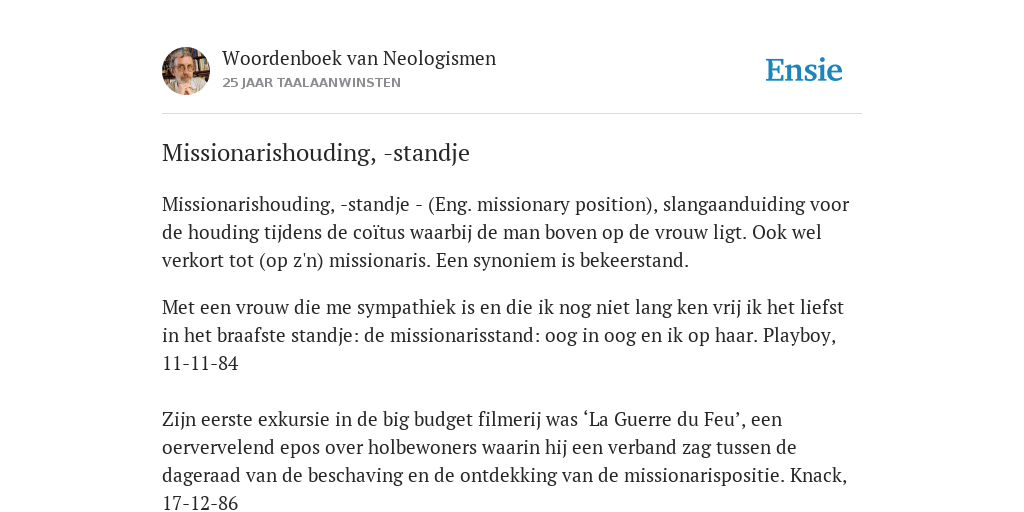 Woordenboek van Neologismen
25 JAAR TAALAANWINSTEN

Ensie

Missionarishouding, -standje

Missionarishouding, -standje - (Eng. missionary position), slangaanduiding voor de houding tijdens de coïtus waarbij de man boven op de vrouw ligt. Ook wel verkort tot (op z'n) missionaris. Een synoniem is bekeerstand.

Met een vrouw die me sympathiek is en die ik nog niet lang ken vrij ik het liefst in het braafste standje: de missionarisstand: oog in oog en ik op haar. Playboy, 11-11-84

Zijn eerste exkursie in de big budget filmerij was ‘La Guerre du Feu’, een oervervelend epos over holbewoners waarin hij een verband zag tussen de dageraad van de beschaving en de ontdekking van de missionarispositie. Knack, 17-12-86